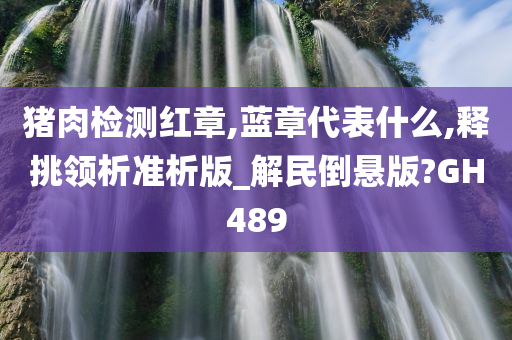 猪肉检测红章,蓝章代表什么,释挑领析准析版_解民倒悬版?GH489